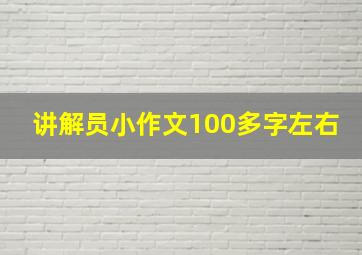 讲解员小作文100多字左右